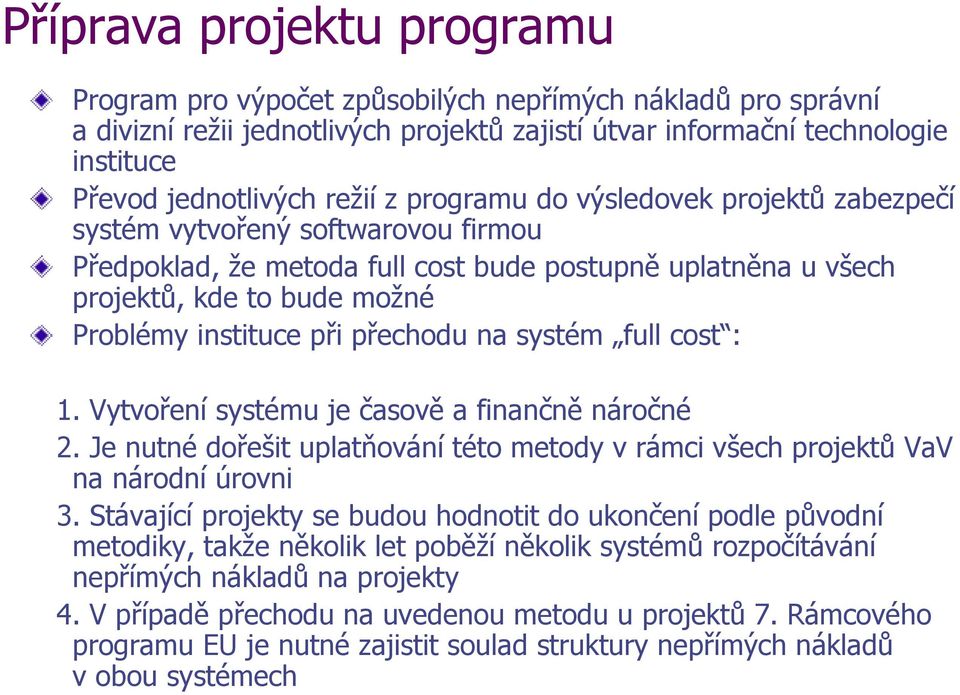 Příprava projektu programu

Program pro výpočet způsobilých nepřímých nákladů pro správní a divizní režii jednotlivých projektů zajistí útvar informační technologie instituce

Převod jednotlivých režií z programu do výsledovek projektů zabezpečí systém vytvořený softwarovou firmou

Předpoklad, že metoda full cost bude postupně uplatněna u všech projektů, kde to bude možné

Problémy instituce při přechodu na systém „full cost“:

1. Vytvoření systému je časově a finančně náročné
2. Je nutné dořešit uplatňování této metody v rámci všech projektů VaV na národní úrovni
3. Stávající projekty se budou hodnotit do ukončení podle původní metodiky, takže několik let poběží několik systémů rozpočítávání nepřímých nákladů na projekty
4. V případě přechodu na uvedenou metodu u projektů 7. Rámcového programu EU je nutné zajistit soulad struktury nepřímých nákladů v obou systémech